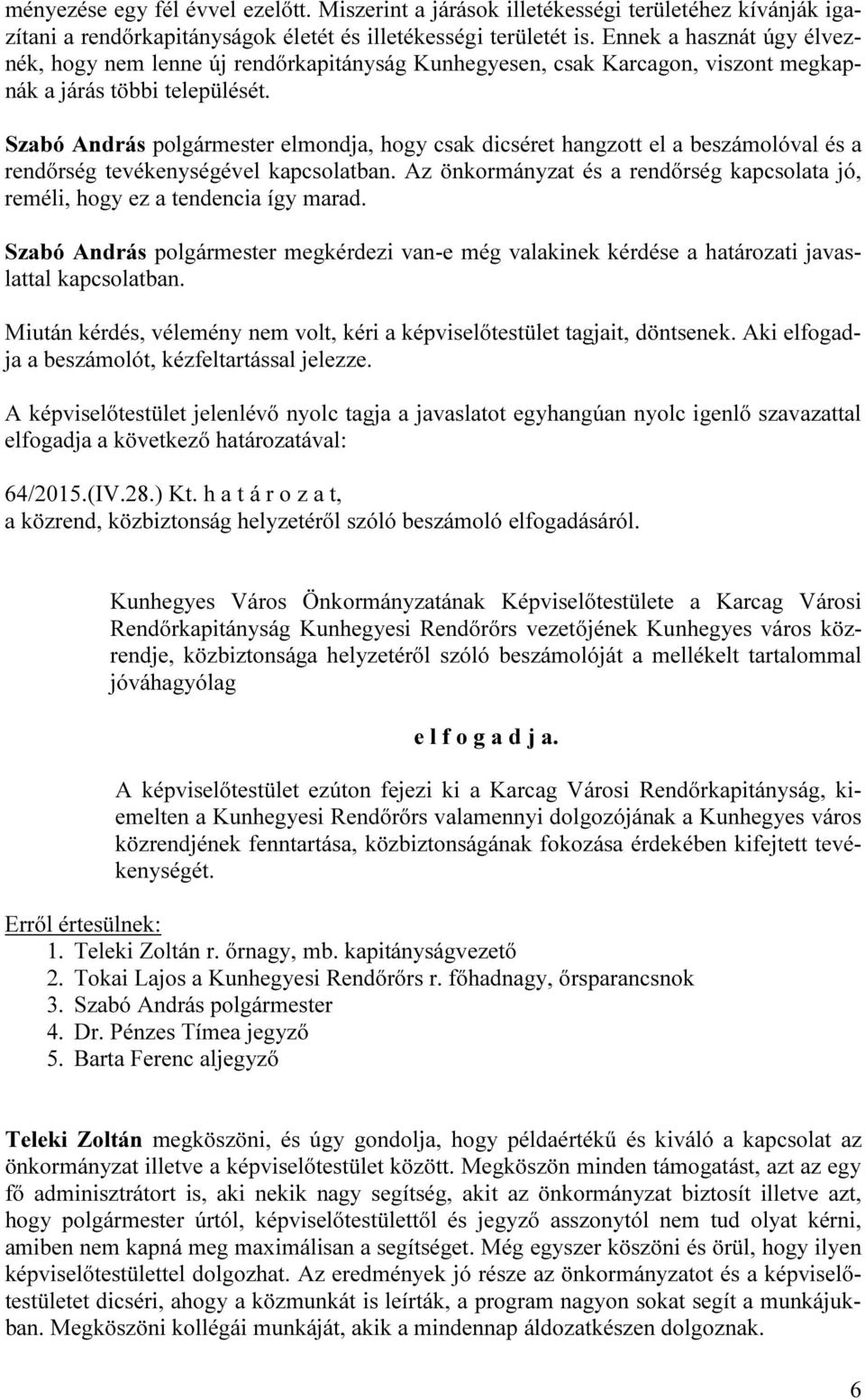 ményezése egy fél évvel ezelőtt. Miszerint a járások illetékességi területéhez kívánják igazítani a rendőrkapitányságok életét és illetékességi területét is. Ennek a hasznát úgy élveznék, hogy nem lenne új rendőrkapitányság Kunhegyesen, csak Karcagon, viszont megkapnák a járás többi települését.

Szabó András polgármester elmondja, hogy csak dicséret hangzott el a beszámolóval és a rendőrség tevékenységével kapcsolatban. Az önkormányzat és a rendőrség kapcsolata jó, reméli, hogy ez a tendencia így marad.

Szabó András polgármester megkérdezi van-e még valakinek kérdése a határozati javaslattal kapcsolatban.

Miután kérdés, vélemény nem volt, kéri a képviselőtestület tagjait, döntsenek. Aki elfogadja a beszámolót, kézfeltartással jelezze.

A képviselőtestület jelenlévő nyolc tagja a javaslatot egyhangúan nyolc igenlő szavazattal elfogadja a következő határozatával:

64/2015.(IV.28.) Kt. h a t á r o z a t,
a közrend, közbiztonság helyzetéről szóló beszámoló elfogadásáról.

Kunhegyes Város Önkormányzatának Képviselőtestülete a Karcag Városi Rendőrkapitányság Kunhegyesi Rendőrőrs vezetőjének Kunhegyes város közrendje, közbiztonsága helyzetéről szóló beszámolóját a mellékelt tartalommal jóváhagyólag

e l f o g a d j a.

A képviselőtestület ezúton fejezi ki a Karcag Városi Rendőrkapitányság, kiemelten a Kunhegyesi Rendőrőrs valamennyi dolgozójának a Kunhegyes város közrendjének fenntartása, közbiztonságának fokozása érdekében kifejtett tevékenységét.

Erről értesülnek:
1. Teleki Zoltán r. őrnagy, mb. kapitányságvezető
2. Tokai Lajos a Kunhegyesi Rendőrőrs r. főhadnagy, őrsparancsnok
3. Szabó András polgármester
4. Dr. Pénzes Tímea jegyző
5. Barta Ferenc aljegyző

Teleki Zoltán megköszöni, és úgy gondolja, hogy példaértékű és kiváló a kapcsolat az önkormányzat illetve a képviselőtestület között. Megköszön minden támogatást, azt az egy fő adminisztrátort is, aki nekik nagy segítség, akit az önkormányzat biztosít illetve azt, hogy polgármester úrtól, képviselőtestülettől és jegyző asszonytól nem tud olyat kérni, amiben nem kapná meg maximálisan a segítséget. Még egyszer köszöni és örül, hogy ilyen képviselőtestülettel dolgozhat. Az eredmények jó része az önkormányzatot és a képviselőtestületet dicséri, ahogy a közmunkát is leírták, a program nagyon sokat segít a munkájukban. Megköszöni kollégái munkáját, akik a mindennap áldozatkészen dolgoznak.

6